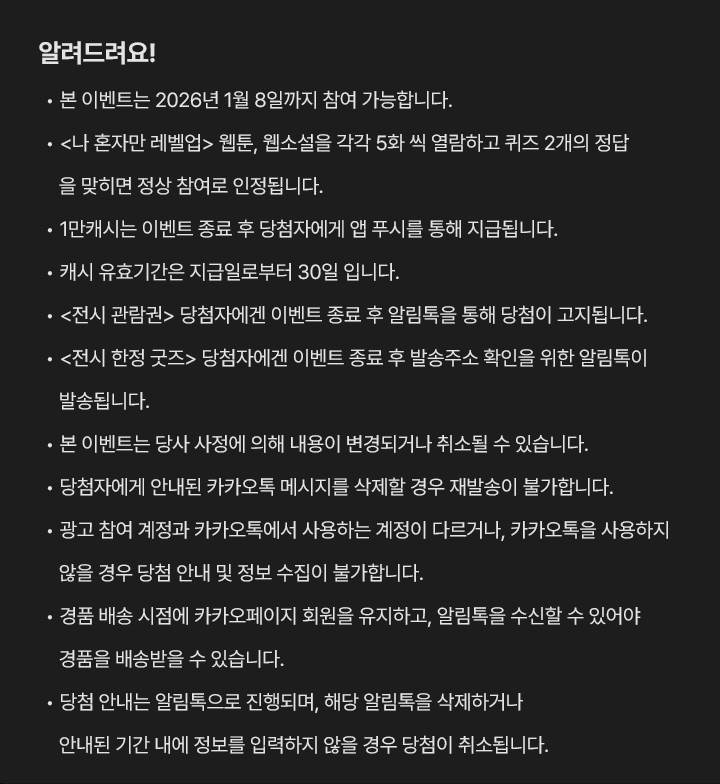 알려드려요!

• 본 이벤트는 2026년 1월 8일까지 참여 가능합니다.
• <나 혼자만 레벨업> 웹툰, 웹소설을 각각 5화 씩 열람하고 퀴즈 2개의 정답을 맞히면 정상 참여로 인정됩니다.
• 1만캐시는 이벤트 종료 후 당첨자에게 앱 푸시를 통해 지급됩니다.
• 캐시 유효기간은 지급일로부터 30일 입니다.
• <전시 관람권> 당첨자에겐 이벤트 종료 후 알림톡을 통해 당첨이 고지됩니다.
• <전시 한정 굿즈> 당첨자에겐 이벤트 종료 후 발송주소 확인을 위한 알림톡이 발송됩니다.
• 본 이벤트는 당사 사정에 의해 내용이 변경되거나 취소될 수 있습니다.
• 당첨자에게 안내된 카카오톡 메시지를 삭제할 경우 재발송이 불가합니다.
• 광고 참여 계정과 카카오톡에서 사용하는 계정이 다르거나, 카카오톡을 사용하지 않을 경우 당첨 안내 및 정보 수집이 불가합니다.
• 경품 배송 시점에 카카오페이지 회원을 유지하고, 알림톡을 수신할 수 있어야 경품을 배송받을 수 있습니다.
• 당첨 안내는 알림톡으로 진행되며, 해당 알림톡을 삭제하거나 안내된 기간 내에 정보를 입력하지 않을 경우 당첨이 취소됩니다.